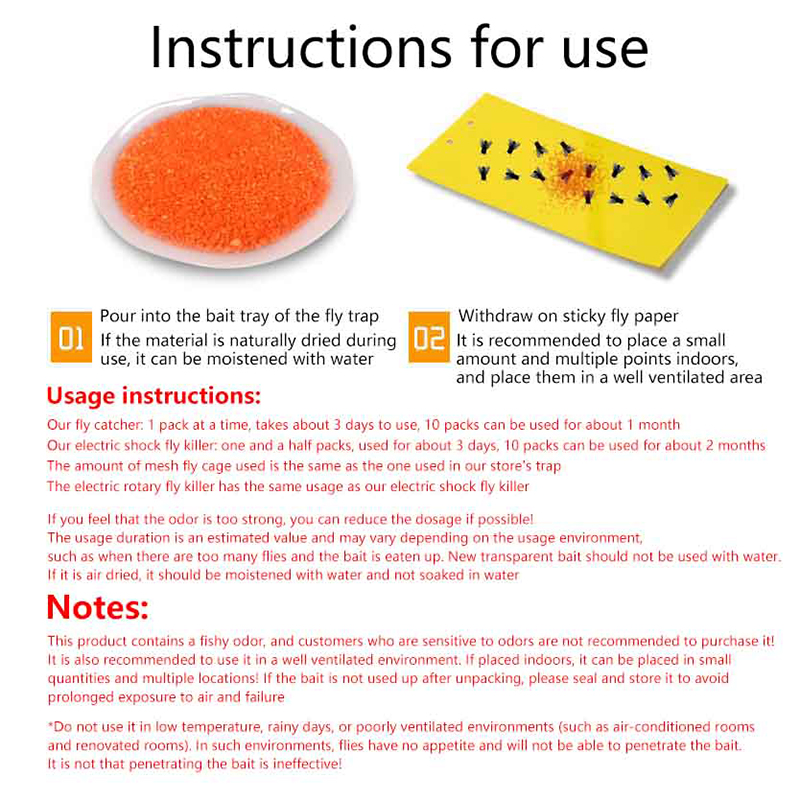 Instructions for use

01

Pour into the bait tray of the fly trap

If the material is naturally dried during use, it can be moistened with water

02

Withdraw on sticky fly paper

It is recommended to place a small amount and multiple points indoors, and place them in a well ventilated area

Usage instructions:

Our fly catcher: 1 pack at a time, takes about 3 days to use, 10 packs can be used for about 1 month

Our electric shock fly killer: one and a half packs, used for about 3 days, 10 packs can be used for about 2 months

The amount of mesh fly cage used is the same as the one used in our store's trap

The electric rotary fly killer has the same usage as our electric shock fly killer

If you feel that the odor is too strong, you can reduce the dosage if possible!

The usage duration is an estimated value and may vary depending on the usage environment,

such as when there are too many flies and the bait is eaten up. New transparent bait should not be used with water.

If it is air dried, it should be moistened with water and not soaked in water

Notes:

This product contains a fishy odor, and customers who are sensitive to odors are not recommended to purchase it! It is also recommended to use it in a well ventilated environment. If placed indoors, it can be placed in small quantities and multiple locations! If the bait is not used up after unpacking, please seal and store it to avoid prolonged exposure to air and failure

*Do not use it in low temperature, rainy days, or poorly ventilated environments (such as air-conditioned rooms and renovated rooms). In such environments, flies have no appetite and will not be able to penetrate the bait. It is not that penetrating the bait is ineffective!